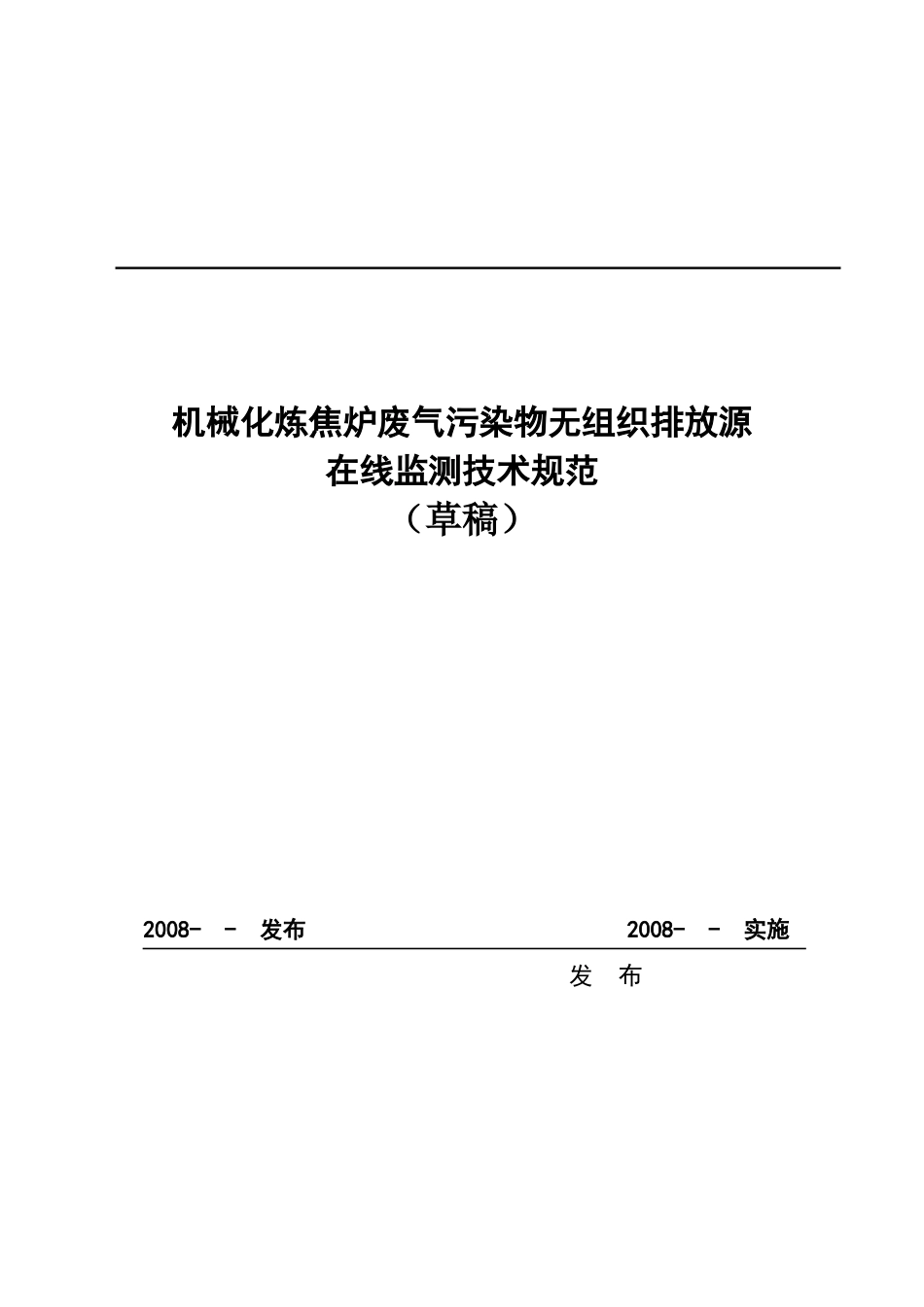 机械化炼焦炉废气污染物无组织排放源
在线监测技术规范
（草稿）

2008- - 发布 2008- - 实施

发 布